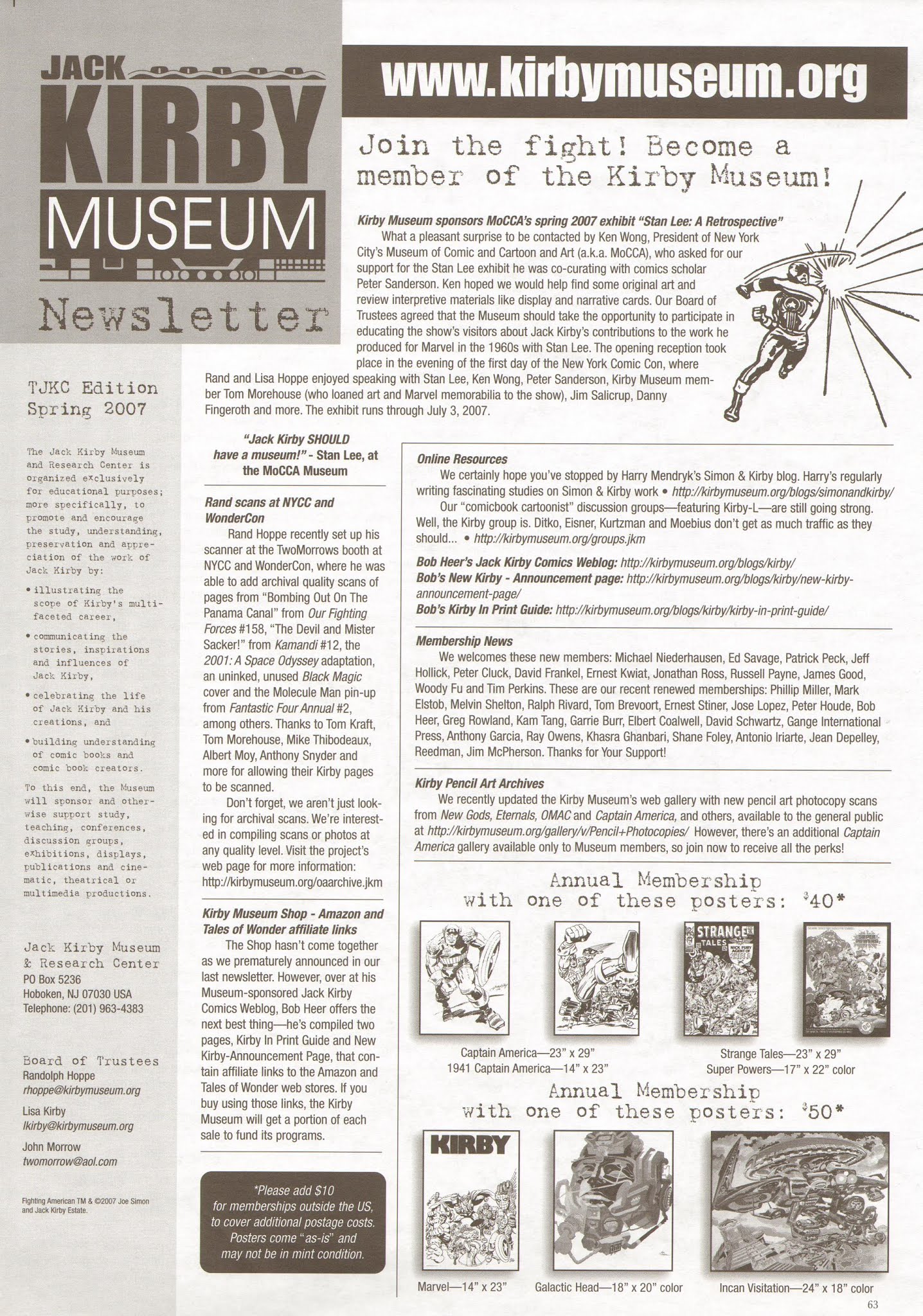 JACK KIRBY MUSEUM

Newsletter

www.kirbymuseum.org

Join the fight! Become a member of the Kirby Museum!

Kirby Museum sponsors MoCCA's spring 2007 exhibit "Stan Lee: A Retrospective"

What a pleasant surprise to be contacted by Ken Wong, President of New York City's Museum of Comic and Cartoon and Art (a.k.a. MoCCA), who asked for our support for the Stan Lee exhibit he was co-curating with comics scholar Peter Sanderson. Ken hoped we would help find some original art and review interpretive materials like display and narrative cards. Our Board of Trustees agreed that the Museum should take the opportunity to participate in educating the show's visitors about Jack Kirby's contributions to the work he produced for Marvel in the 1960s with Stan Lee. The opening reception took place in the evening of the first day of the New York Comic Con, where Rand and Lisa Hoppe enjoyed speaking with Stan Lee, Ken Wong, Peter Sanderson, Kirby Museum member Tom Morehouse (who loaned art and Marvel memorabilia to the show), Jim Salicrup, Danny Fingeroth and more. The exhibit runs through July 3, 2007.

TJKC Edition
Spring 2007

The Jack Kirby Museum and Research Center is organized exclusively for educational purposes; more specifically, to promote and encourage the study, understanding, preservation and appreciation of the work of Jack Kirby by:

• illustrating the scope of Kirby's multi-faceted career,

• communicating the stories, inspirations and influences of Jack Kirby,

• celebrating the life of Jack Kirby and his creations, and

• building understanding of comic books and comic book creators.

To this end, the Museum will sponsor and otherwise support study, teaching, conferences, discussion groups, exhibitions, displays, publications and cinematic, theatrical or multimedia productions.

Jack Kirby Museum & Research Center
PO Box 5236
Hoboken, NJ 07030 USA
Telephone: (201) 963-4383

Board of Trustees
Randolph Hoppe
rhoppe@kirbymuseum.org
Lisa Kirby
lkirby@kirbymuseum.org
John Morrow
twomorrow@aol.com

Fighting American TM & ©2007 Joe Simon and Jack Kirby Estate.

"Jack Kirby SHOULD have a museum!" - Stan Lee, at the MoCCA Museum

Rand scans at NYCC and WonderCon

Rand Hoppe recently set up his scanner at the TwoMorrows booth at NYCC and WonderCon, where he was able to add archival quality scans of pages from "Bombing Out On The Panama Canal" from Our Fighting Forces #158, "The Devil and Mister Sacker!" from Kamandi #12, the 2001: A Space Odyssey adaptation, an uninked, unused Black Magic cover and the Molecule Man pin-up from Fantastic Four Annual #2, among others. Thanks to Tom Kraft, Tom Morehouse, Mike Thibodeaux, Albert Moy, Anthony Snyder and more for allowing their Kirby pages to be scanned.

Don't forget, we aren't just looking for archival scans. We're interested in compiling scans or photos at any quality level. Visit the project's web page for more information: http://kirbymuseum.org/oaarchive.jkm

Kirby Museum Shop - Amazon and Tales of Wonder affiliate links

The Shop hasn't come together as we prematurely announced in our last newsletter. However, over at his Museum-sponsored Jack Kirby Comics Weblog, Bob Heer offers the next best thing—he's compiled two pages, Kirby In Print Guide and New Kirby-Announcement Page, that contain affiliate links to the Amazon and Tales of Wonder web stores. If you buy using those links, the Kirby Museum will get a portion of each sale to fund its programs.

*Please add $10 for memberships outside the US, to cover additional postage costs. Posters come "as-is" and may not be in mint condition.

Online Resources

We certainly hope you've stopped by Harry Mendryk's Simon & Kirby blog. Harry's regularly writing fascinating studies on Simon & Kirby work • http://kirbymuseum.org/blogs/simonandkirby/

Our "comicbook cartoonist" discussion groups—featuring Kirby-L—are still going strong. Well, the Kirby group is. Ditko, Eisner, Kurtzman and Moebius don't get as much traffic as they should... • http://kirbymuseum.org/groups.jkm

Bob Heer's Jack Kirby Comics Weblog: http://kirbymuseum.org/blogs/kirby/
Bob's New Kirby - Announcement page: http://kirbymuseum.org/blogs/kirby/new-kirby-announcement-page/
Bob's Kirby In Print Guide: http://kirbymuseum.org/blogs/kirby/kirby-in-print-guide/

Membership News

We welcomes these new members: Michael Niederhausen, Ed Savage, Patrick Peck, Jeff Hollick, Peter Cluck, David Frankel, Ernest Kwiat, Jonathan Ross, Russell Payne, James Good, Woody Fu and Tim Perkins. These are our recent renewed memberships: Phillip Miller, Mark Elstob, Melvin Shelton, Ralph Rivard, Tom Brevoort, Ernest Stiner, Jose Lopez, Peter Houde, Bob Heer, Greg Rowland, Kam Tang, Garrie Burr, Elbert Coalwell, David Schwartz, Gange International Press, Anthony Garcia, Ray Owens, Khasra Ghanbari, Shane Foley, Antonio Iriarte, Jean Depelley, Reedman, Jim McPherson. Thanks for Your Support!

Kirby Pencil Art Archives

We recently updated the Kirby Museum's web gallery with new pencil art photocopy scans from New Gods, Eternals, OMAC and Captain America, and others, available to the general public at http://kirbymuseum.org/gallery/v/Pencil+Photocopies/ However, there's an additional Captain America gallery available only to Museum members, so join now to receive all the perks!

Annual Membership with one of these posters: $40*

STRANGE TALES

Captain America—23" x 29"
1941 Captain America—14" x 23"

Strange Tales—23" x 29"
Super Powers—17" x 22" color

Annual Membership with one of these posters: $50*

KIRBY

Marvel—14" x 23"
Galactic Head—18" x 20" color
Incan Visitation—24" x 18" color

63